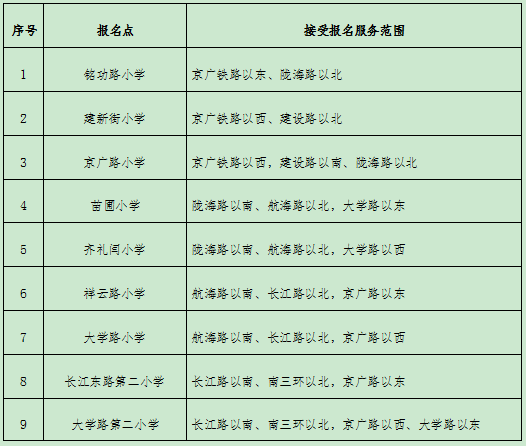 | 序号 | 报名点 | 接受报名服务范围 |
|---|---|---|
| 1 | 铭功路小学 | 京广铁路以东、陇海路以北 |
| 2 | 建新街小学 | 京广铁路以西、建设路以北 |
| 3 | 京广路小学 | 京广铁路以西，建设路以南、陇海路以北 |
| 4 | 苗圃小学 | 陇海路以南、航海路以北，大学路以东 |
| 5 | 齐礼闫小学 | 陇海路以南、航海路以北，大学路以西 |
| 6 | 祥云路小学 | 航海路以南、长江路以北，京广路以东 |
| 7 | 大学路小学 | 航海路以南、长江路以北，京广路以西 |
| 8 | 长江东路第二小学 | 长江路以南、南三环以北，京广路以东 |
| 9 | 大学路第二小学 | 长江路以南、南三环以北，京广路以西、大学路以东 |